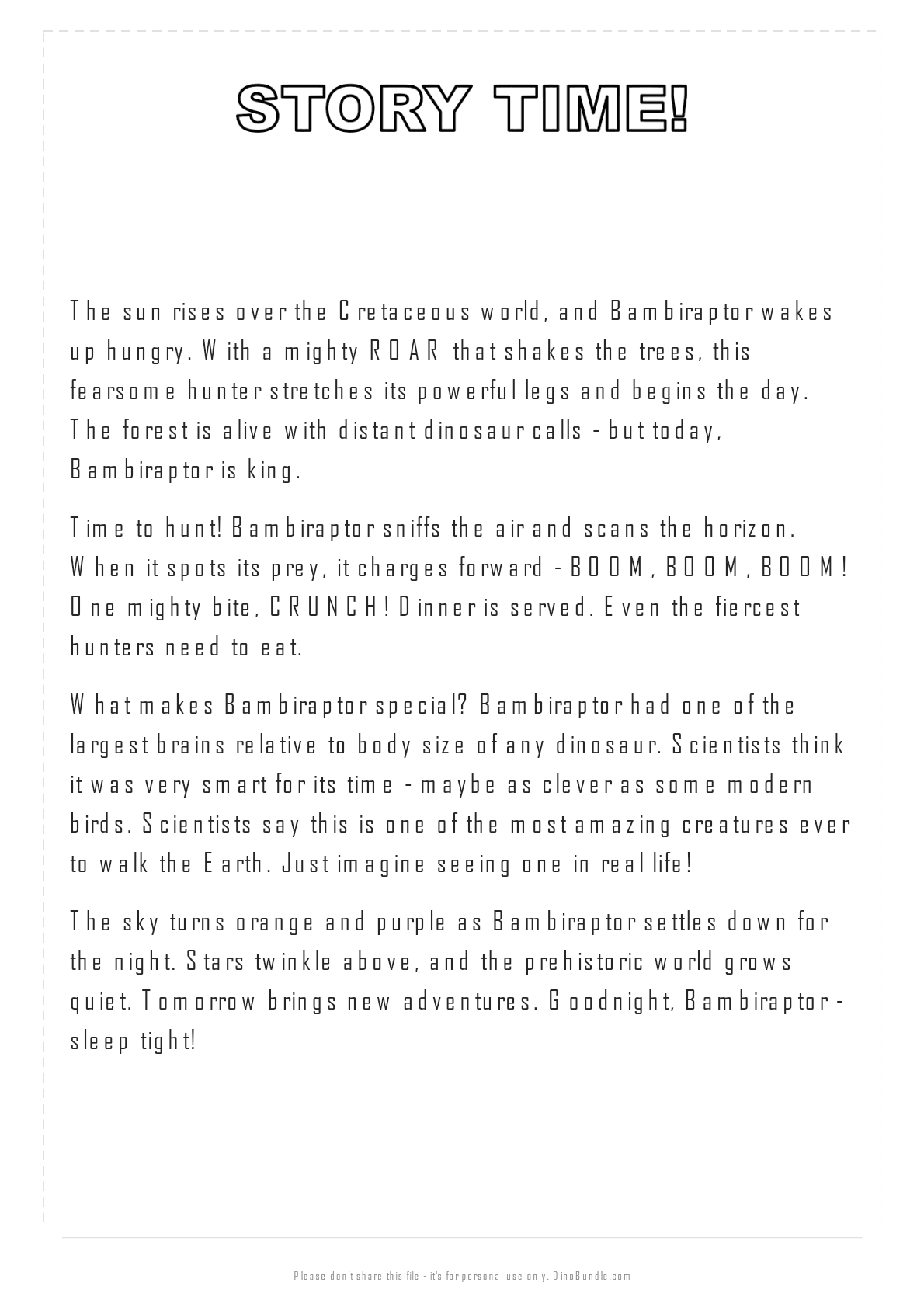 STORY TIME!

The sun rises over the Cretaceous world, and Bambiraptor wakes up hungry. With a mighty ROAR that shakes the trees, this fearsome hunter stretches its powerful legs and begins the day. The forest is alive with distant dinosaur calls - but today, Bambiraptor is king.

Time to hunt! Bambiraptor sniffs the air and scans the horizon. When it spots its prey, it charges forward - BOOM, BOOM, BOOM! One mighty bite, CRUNCH! Dinner is served. Even the fiercest hunters need to eat.

What makes Bambiraptor special? Bambiraptor had one of the largest brains relative to body size of any dinosaur. Scientists think it was very smart for its time - maybe as clever as some modern birds. Scientists say this is one of the most amazing creatures ever to walk the Earth. Just imagine seeing one in real life!

The sky turns orange and purple as Bambiraptor settles down for the night. Stars twinkle above, and the prehistoric world grows quiet. Tomorrow brings new adventures. Goodnight, Bambiraptor - sleep tight!

Please don't share this file - it's for personal use only. DinoBundle.com